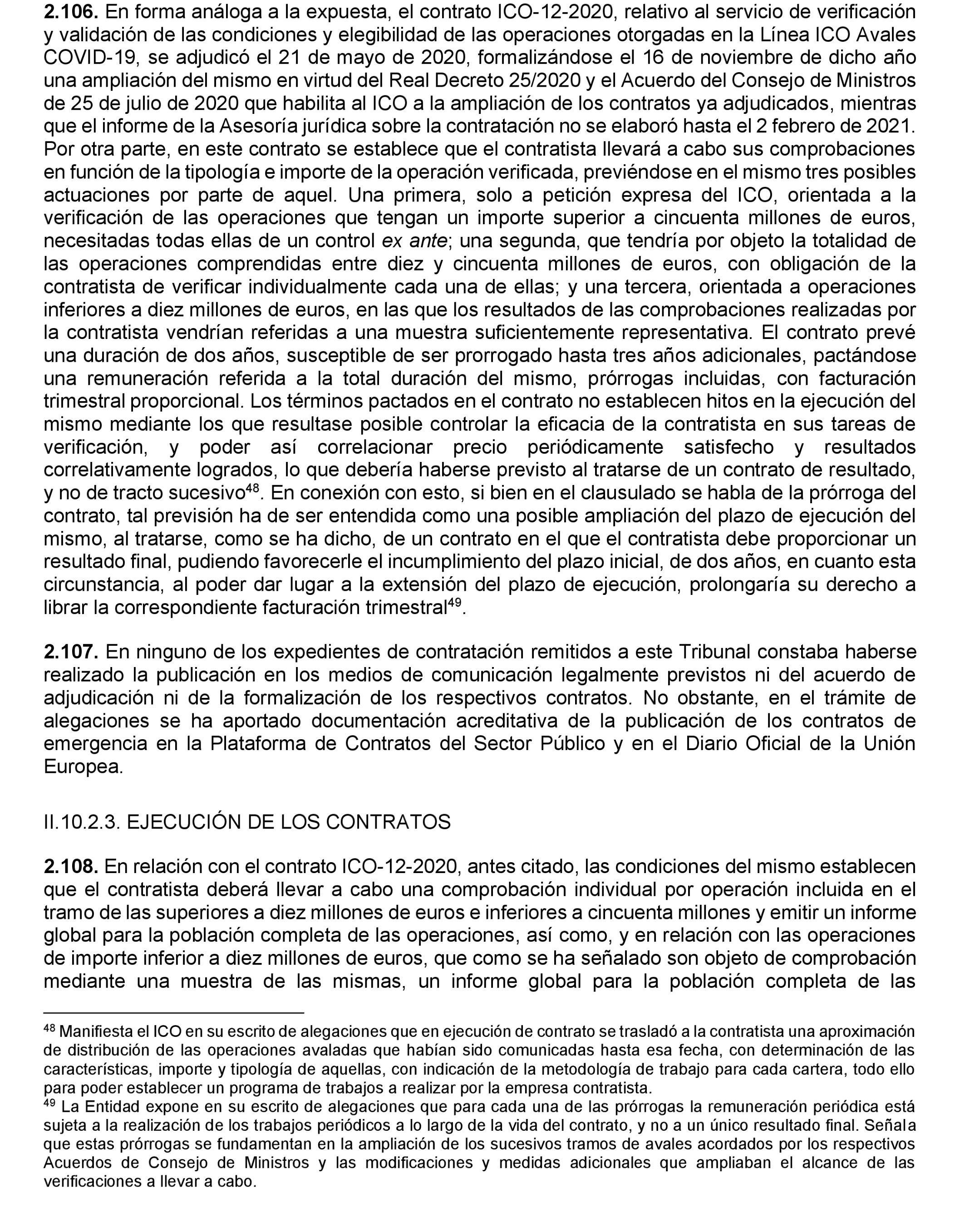 **2.106.** En forma análoga a la expuesta, el contrato ICO-12-2020, relativo al servicio de verificación y validación de las condiciones y elegibilidad de las operaciones otorgadas en la Línea ICO Avales COVID-19, se adjudicó el 21 de mayo de 2020, formalizándose el 16 de noviembre de dicho año una ampliación del mismo en virtud del Real Decreto 25/2020 y el Acuerdo del Consejo de Ministros de 25 de julio de 2020 que habilita al ICO a la ampliación de los contratos ya adjudicados, mientras que el informe de la Asesoría jurídica sobre la contratación no se elaboró hasta el 2 febrero de 2021. Por otra parte, en este contrato se establece que el contratista llevará a cabo sus comprobaciones en función de la tipología e importe de la operación verificada, previéndose en el mismo tres posibles actuaciones por parte de aquel. Una primera, solo a petición expresa del ICO, orientada a la verificación de las operaciones que tengan un importe superior a cincuenta millones de euros, necesitadas todas ellas de un control *ex ante*; una segunda, que tendría por objeto la totalidad de las operaciones comprendidas entre diez y cincuenta millones de euros, con obligación de la contratista de verificar individualmente cada una de ellas; y una tercera, orientada a operaciones inferiores a diez millones de euros, en las que los resultados de las comprobaciones realizadas por la contratista vendrían referidas a una muestra suficientemente representativa. El contrato prevé una duración de dos años, susceptible de ser prorrogado hasta tres años adicionales, pactándose una remuneración referida a la total duración del mismo, prórrogas incluidas, con facturación trimestral proporcional. Los términos pactados en el contrato no establecen hitos en la ejecución del mismo mediante los que resultase posible controlar la eficacia de la contratista en sus tareas de verificación, y poder así correlacionar precio periódicamente satisfecho y resultados correlativamente logrados, lo que debería haberse previsto al tratarse de un contrato de resultado, y no de tracto sucesivo$^{48}$. En conexión con esto, si bien en el clausulado se habla de la prórroga del contrato, tal previsión ha de ser entendida como una posible ampliación del plazo de ejecución del mismo, al tratarse, como se ha dicho, de un contrato en el que el contratista debe proporcionar un resultado final, pudiendo favorecerle el incumplimiento del plazo inicial, de dos años, en cuanto esta circunstancia, al poder dar lugar a la extensión del plazo de ejecución, prolongaría su derecho a librar la correspondiente facturación trimestral$^{49}$.

**2.107.** En ninguno de los expedientes de contratación remitidos a este Tribunal constaba haberse realizado la publicación en los medios de comunicación legalmente previstos ni del acuerdo de adjudicación ni de la formalización de los respectivos contratos. No obstante, en el trámite de alegaciones se ha aportado documentación acreditativa de la publicación de los contratos de emergencia en la Plataforma de Contratos del Sector Público y en el Diario Oficial de la Unión Europea.

II.10.2.3. EJECUCIÓN DE LOS CONTRATOS

**2.108.** En relación con el contrato ICO-12-2020, antes citado, las condiciones del mismo establecen que el contratista deberá llevar a cabo una comprobación individual por operación incluida en el tramo de las superiores a diez millones de euros e inferiores a cincuenta millones y emitir un informe global para la población completa de las operaciones, así como, y en relación con las operaciones de importe inferior a diez millones de euros, que como se ha señalado son objeto de comprobación mediante una muestra de las mismas, un informe global para la población completa de las

$^{48}$ Manifiesta el ICO en su escrito de alegaciones que en ejecución de contrato se trasladó a la contratista una aproximación de distribución de las operaciones avaladas que habían sido comunicadas hasta esa fecha, con determinación de las características, importe y tipología de aquellas, con indicación de la metodología de trabajo para cada cartera, todo ello para poder establecer un programa de trabajos a realizar por la empresa contratista.
$^{49}$ La Entidad expone en su escrito de alegaciones que para cada una de las prórrogas la remuneración periódica está sujeta a la realización de los trabajos periódicos a lo largo de la vida del contrato, y no a un único resultado final. Señala que estas prórrogas se fundamentan en la ampliación de los sucesivos tramos de avales acordados por los respectivos Acuerdos de Consejo de Ministros y las modificaciones y medidas adicionales que ampliaban el alcance de las verificaciones a llevar a cabo.